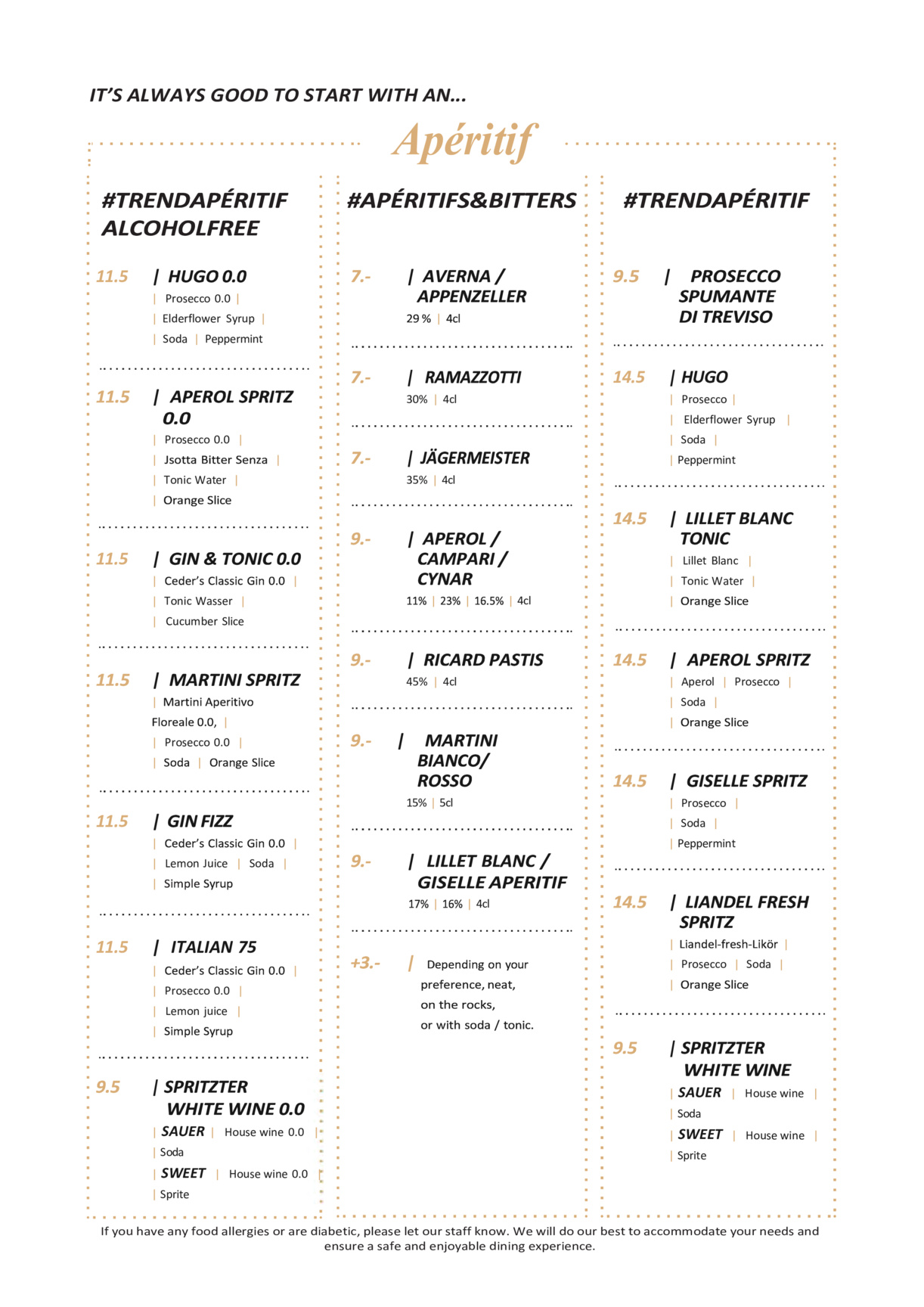 IT'S ALWAYS GOOD TO START WITH AN...

Apéritif

#TRENDAPÉRITIF ALCOHOLFREE

11.5 | HUGO 0.0
| Prosecco 0.0 |
| Elderflower Syrup |
| Soda | Peppermint

11.5 | APEROL SPRITZ 0.0
| Prosecco 0.0 |
| Jsotta Bitter Senza |
| Tonic Water |
| Orange Slice

11.5 | GIN & TONIC 0.0
| Ceder's Classic Gin 0.0 |
| Tonic Wasser |
| Cucumber Slice

11.5 | MARTINI SPRITZ
| Martini Aperitivo Floreale 0.0, |
| Prosecco 0.0 |
| Soda | Orange Slice

11.5 | GIN FIZZ
| Ceder's Classic Gin 0.0 |
| Lemon Juice | Soda |
| Simple Syrup

11.5 | ITALIAN 75
| Ceder's Classic Gin 0.0 |
| Prosecco 0.0 |
| Lemon juice |
| Simple Syrup

9.5 | SPRITZTER WHITE WINE 0.0
| SAUER | House wine 0.0 |
| Soda
| SWEET | House wine 0.0 |
| Sprite

#APÉRITIFS&BITTERS

7.- | AVERNA / APPENZELLER
29 % | 4cl

7.- | RAMAZZOTTI
30% | 4cl

7.- | JÄGERMEISTER
35% | 4cl

9.- | APEROL / CAMPARI / CYNAR
11% | 23% | 16.5% | 4cl

9.- | RICARD PASTIS
45% | 4cl

9.- | MARTINI BIANCO/ ROSSO
15% | 5cl

9.- | LILLET BLANC / GISELLE APERITIF
17% | 16% | 4cl

+3.- | Depending on your preference, neat, on the rocks, or with soda / tonic.

#TRENDAPÉRITIF

9.5 | PROSECCO SPUMANTE DI TREVISO

14.5 | HUGO
| Prosecco |
| Elderflower Syrup |
| Soda |
| Peppermint

14.5 | LILLET BLANC TONIC
| Lillet Blanc |
| Tonic Water |
| Orange Slice

14.5 | APEROL SPRITZ
| Aperol | Prosecco |
| Soda |
| Orange Slice

14.5 | GISELLE SPRITZ
| Prosecco |
| Soda |
| Peppermint

14.5 | LIANDEL FRESH SPRITZ
| Liandel-fresh-Likör |
| Prosecco | Soda |
| Orange Slice

9.5 | SPRITZTER WHITE WINE
| SAUER | House wine |
| Soda
| SWEET | House wine |
| Sprite

If you have any food allergies or are diabetic, please let our staff know. We will do our best to accommodate your needs and ensure a safe and enjoyable dining experience.